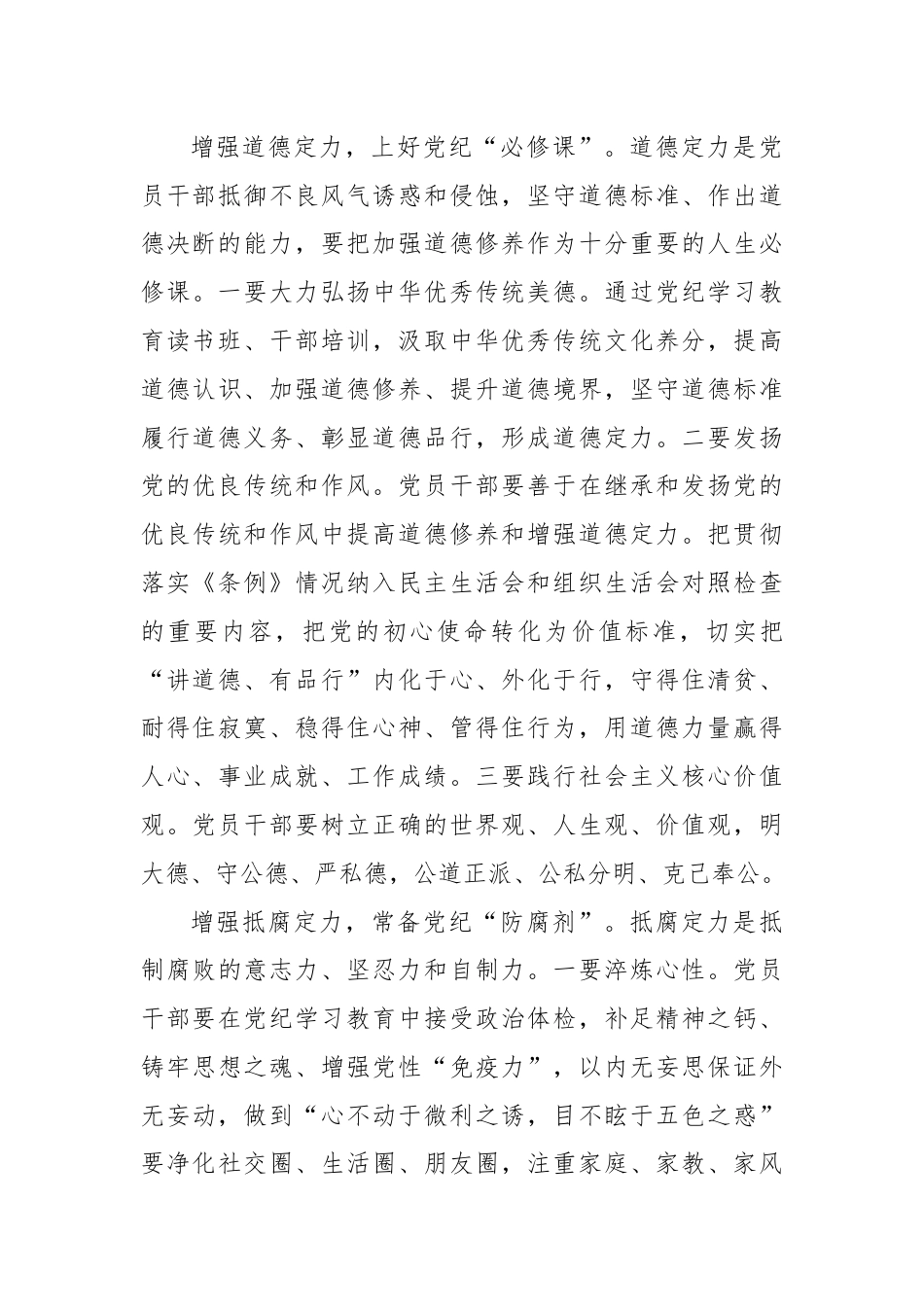 增强道德定力，上好党纪“必修课”。道德定力是党员干部抵御不良风气诱惑和侵蚀，坚守道德标准、作出道德决断的能力，要把加强道德修养作为十分重要的人生必修课。一要大力弘扬中华优秀传统美德。通过党纪学习教育读书班、干部培训，汲取中华优秀传统文化养分，提高道德认识、加强道德修养、提升道德境界，坚守道德标准履行道德义务、彰显道德品行，形成道德定力。二要发扬党的优良传统和作风。党员干部要善于在继承和发扬党的优良传统和作风中提高道德修养和增强道德定力。把贯彻落实《条例》情况纳入民主生活会和组织生活会对照检查的重要内容，把党的初心使命转化为价值标准，切实把“讲道德、有品行”内化于心、外化于行，守得住清贫、耐得住寂寞、稳得住心神、管得住行为，用道德力量赢得人心、事业成就、工作成绩。三要践行社会主义核心价值观。党员干部要树立正确的世界观、人生观、价值观，明大德、守公德、严私德，公道正派、公私分明、克己奉公。

增强抵腐定力，常备党纪“防腐剂”。抵腐定力是抵制腐败的意志力、坚忍力和自制力。一要淬炼心性。党员干部要在党纪学习教育中接受政治体检，补足精神之钙、铸牢思想之魂、增强党性“免疫力”，以内无妄思保证外无妄动，做到“心不动于微利之诱，目不眩于五色之惑”要净化社交圈、生活圈、朋友圈，注重家庭、家教、家风